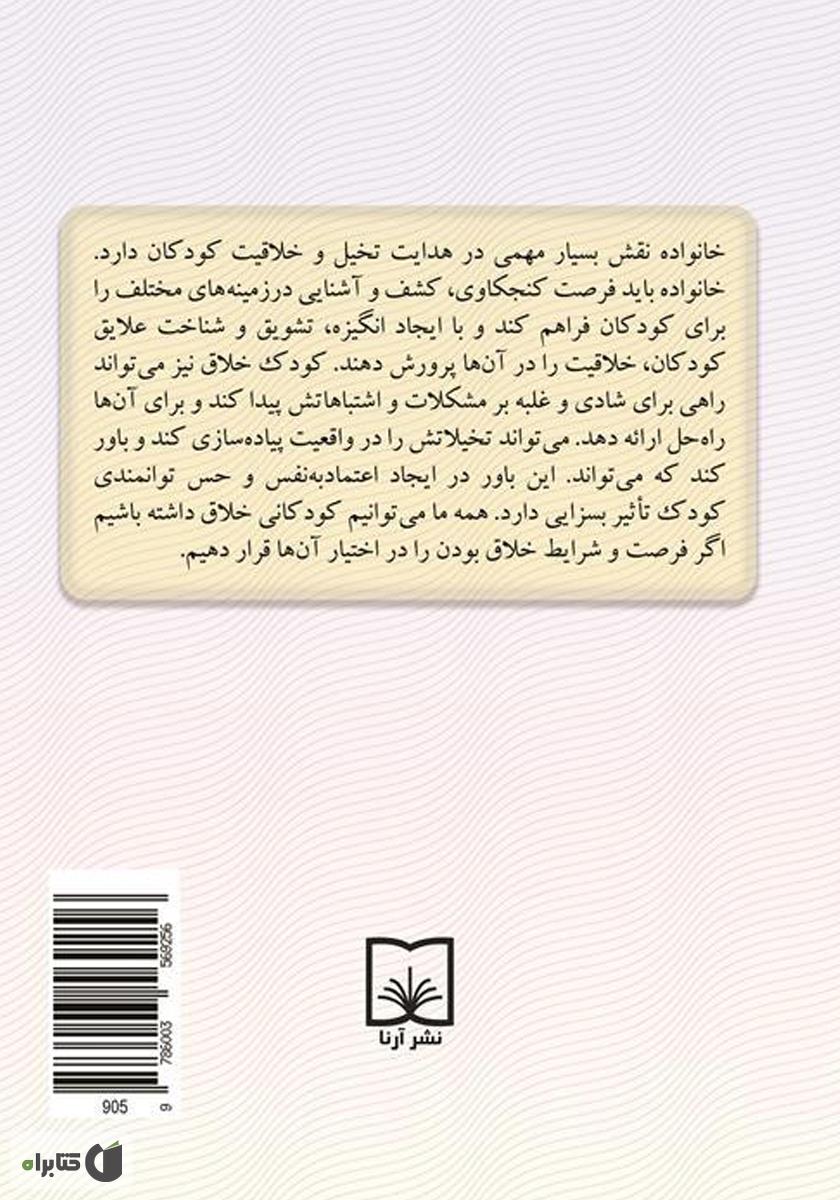 خانواده نقش بسیار مهمی در هدایت تخیل و خلاقیت کودکان دارد. خانواده باید فرصت کنجکاوی، کشف و آشنایی درزمینه‌های مختلف را برای کودکان فراهم کند و با ایجاد انگیزه، تشویق و شناخت علایق کودکان، خلاقیت را در آن‌ها پرورش دهند. کودک خلاق نیز می‌تواند راهی برای شادی و غلبه بر مشکلات و اشتباهاتش پیدا کند و برای آن‌ها راه‌حل ارائه دهد. می‌تواند تخیلاتش را در واقعیت پیاده‌سازی کند و باور کند که می‌تواند. این باور در ایجاد اعتمادبه‌نفس و حس توانمندی کودک تأثیر بسزایی دارد. همه ما می‌توانیم کودکانی خلاق داشته باشیم اگر فرصت و شرایط خلاق بودن را در اختیار آن‌ها قرار دهیم.

9 786003 569256

905

نشر آرنا

کتابراه